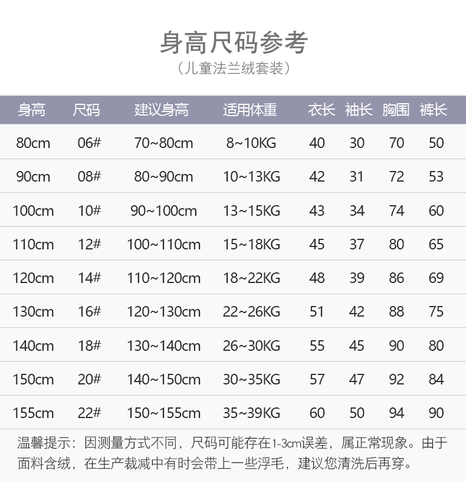 身高尺码参考
（儿童法兰绒套装）

| 身高 | 尺码 | 建议身高 | 适用体重 | 衣长 | 袖长 | 胸围 | 裤长 |
|---|---|---|---|---|---|---|---|
| 80cm | 06# | 70~80cm | 8~10KG | 40 | 30 | 70 | 50 |
| 90cm | 08# | 80~90cm | 10~13KG | 42 | 31 | 72 | 53 |
| 100cm | 10# | 90~100cm | 13~15KG | 43 | 34 | 74 | 60 |
| 110cm | 12# | 100~110cm | 15~18KG | 45 | 37 | 80 | 65 |
| 120cm | 14# | 110~120cm | 18~22KG | 48 | 39 | 86 | 69 |
| 130cm | 16# | 120~130cm | 22~26KG | 51 | 42 | 88 | 75 |
| 140cm | 18# | 130~140cm | 26~30KG | 55 | 45 | 90 | 80 |
| 150cm | 20# | 140~150cm | 30~35KG | 57 | 47 | 92 | 84 |
| 155cm | 22# | 150~155cm | 35~39KG | 60 | 50 | 94 | 90 |

温馨提示：因测量方式不同，尺码可能存在1-3cm误差，属正常现象。由于面料含绒，在生产裁减中有时会带上一些浮毛，建议您清洗后再穿。